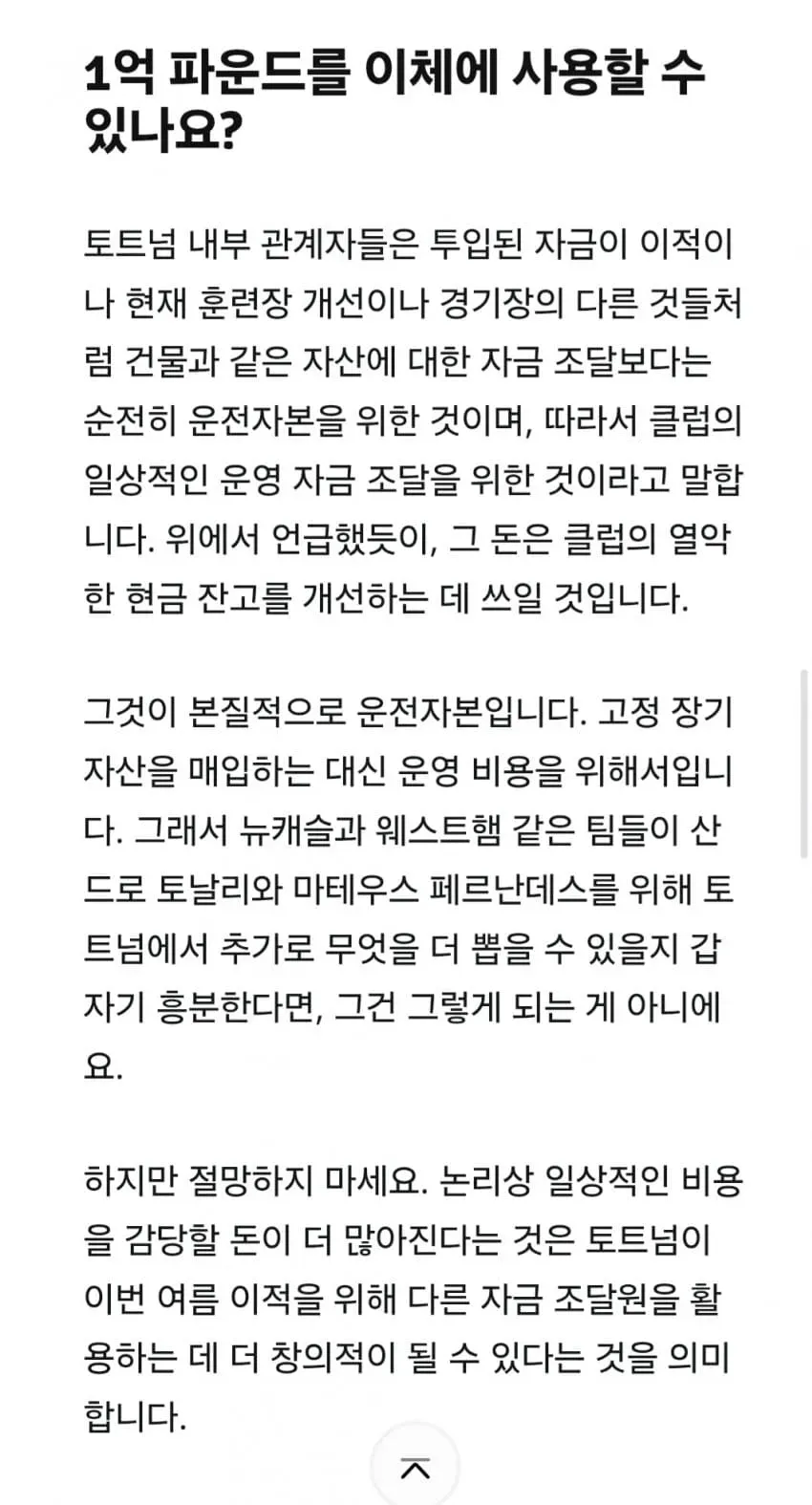 1억 파운드를 이체에 사용할 수 있나요?

토트넘 내부 관계자들은 투입된 자금이 이적이나 현재 훈련장 개선이나 경기장의 다른 것들처럼 건물과 같은 자산에 대한 자금 조달보다는 순전히 운전자본을 위한 것이며, 따라서 클럽의 일상적인 운영 자금 조달을 위한 것이라고 말합니다. 위에서 언급했듯이, 그 돈은 클럽의 열악한 현금 잔고를 개선하는 데 쓰일 것입니다.

그것이 본질적으로 운전자본입니다. 고정 장기 자산을 매입하는 대신 운영 비용을 위해서입니다. 그래서 뉴캐슬과 웨스트햄 같은 팀들이 산드로 토날리와 마테우스 페르난데스를 위해 토트넘에서 추가로 무엇을 더 뽑을 수 있을지 갑자기 흥분한다면, 그건 그렇게 되는 게 아니에요.

하지만 절망하지 마세요. 논리상 일상적인 비용을 감당할 돈이 더 많아진다는 것은 토트넘이 이번 여름 이적을 위해 다른 자금 조달원을 활용하는 데 더 창의적이 될 수 있다는 것을 의미합니다.